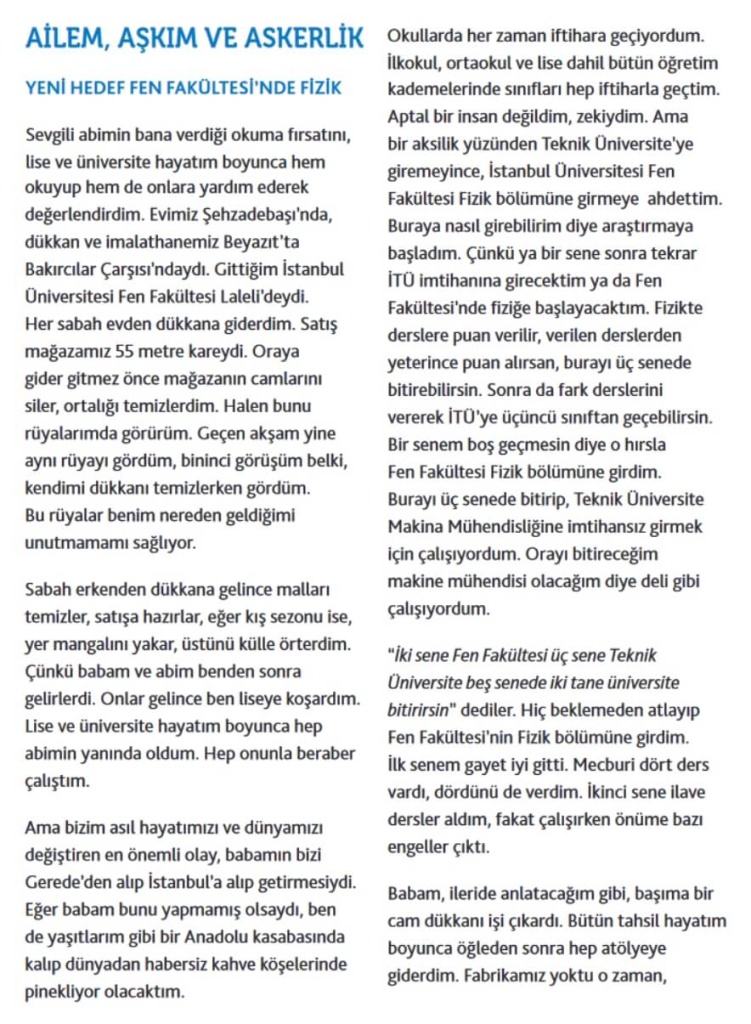 AİLEM, AŞKIM VE ASKERLİK

YENİ HEDEF FEN FAKÜLTESİ'NDE FİZİK

Sevgili abimin bana verdiği okuma fırsatını, lise ve üniversite hayatım boyunca hem okuyup hem de onlara yardım ederek değerlendirdim. Evimiz Şehzadebaşı'nda, dükkan ve imalathanemiz Beyazıt'ta Bakırcılar Çarşısı'ndaydı. Gittiğim İstanbul Üniversitesi Fen Fakültesi Laleli'deydi. Her sabah evden dükkana giderdim. Satış mağazamız 55 metre kareydi. Oraya gider gitmez önce mağazanın camlarını siler, ortalığı temizlerdim. Halen bunu rüyalarımda görürüm. Geçen akşam yine aynı rüyayı gördüm, bininci görüşüm belki, kendimi dükkanı temizlerken gördüm. Bu rüyalar benim nereden geldiğimi unutmamamı sağlıyor.

Sabah erkenden dükkana gelince malları temizler, satışa hazırlar, eğer kış sezonu ise, yer mangalını yakar, üstünü külle örterdim. Çünkü babam ve abim benden sonra gelirlerdi. Onlar gelince ben liseye koşardım. Lise ve üniversite hayatım boyunca hep abimin yanında oldum. Hep onunla beraber çalıştım.

Ama bizim asıl hayatımızı ve dünyamızı değiştiren en önemli olay, babamın bizi Gerede'den alıp İstanbul'a alıp getirmesiydi. Eğer babam bunu yapmamış olsaydı, ben de yaşıtlarım gibi bir Anadolu kasabasında kalıp dünyadan habersiz kahve köşelerinde pinekliyor olacaktım.

Okullarda her zaman iftihara geçiyordum. İlkokul, ortaokul ve lise dahil bütün öğretim kademelerinde sınıfları hep iftiharla geçtim. Aptal bir insan değildim, zekiydim. Ama bir aksilik yüzünden Teknik Üniversite'ye giremeyince, İstanbul Üniversitesi Fen Fakültesi Fizik bölümüne girmeye ahdettim. Buraya nasıl girebilirim diye araştırmaya başladım. Çünkü ya bir sene sonra tekrar İTÜ imtihanına girecektim ya da Fen Fakültesi'nde fiziğe başlayacaktım. Fizikte derslere puan verilir, verilen derslerden yeterince puan alırsan, burayı üç senede bitirebilirsin. Sonra da fark derslerini vererek İTÜ'ye üçüncü sınıftan geçebilirsin. Bir senem boş geçmesin diye o hırsla Fen Fakültesi Fizik bölümüne girdim. Burayı üç senede bitirip, Teknik Üniversite Makina Mühendisliğine imtihansız girmek için çalışıyordum. Orayı bitireceğim makine mühendisi olacağım diye deli gibi çalışıyordum.

"İki sene Fen Fakültesi üç sene Teknik Üniversite beş senede iki tane üniversite bitirirsin" dediler. Hiç beklemeden atlayıp Fen Fakültesi'nin Fizik bölümüne girdim. İlk senem gayet iyi gitti. Mecburi dört ders vardı, dördünü de verdim. İkinci sene ilave dersler aldım, fakat çalışırken önüme bazı engeller çıktı.

Babam, ileride anlatacağım gibi, başıma bir cam dükkanı işi çıkardı. Bütün tahsil hayatım boyunca öğleden sonra hep atölyeye giderdim. Fabrikamız yoktu o zaman,